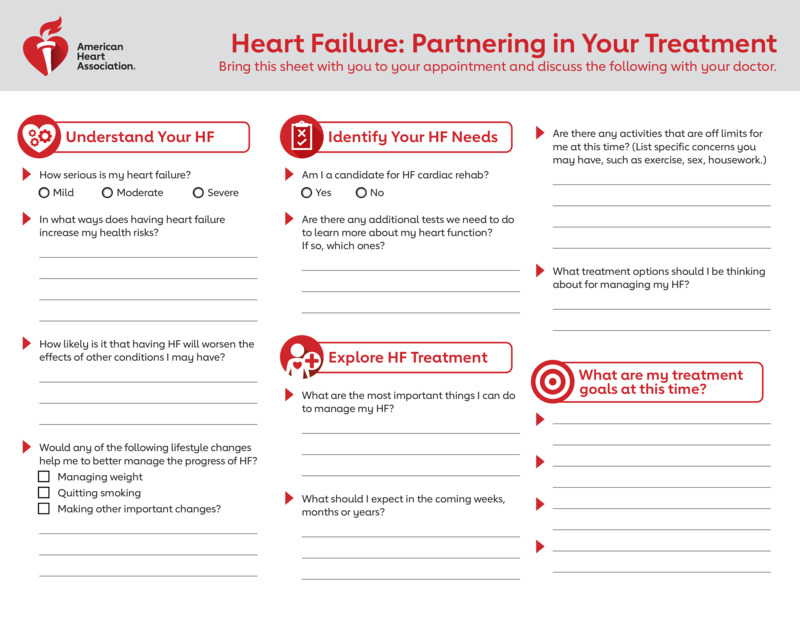 American Heart Association.

Heart Failure: Partnering in Your Treatment
Bring this sheet with you to your appointment and discuss the following with your doctor.

Understand Your HF

How serious is my heart failure?
Mild Moderate Severe

In what ways does having heart failure increase my health risks?

How likely is it that having HF will worsen the effects of other conditions I may have?

Would any of the following lifestyle changes help me to better manage the progress of HF?
Managing weight
Quitting smoking
Making other important changes?

Identify Your HF Needs

Am I a candidate for HF cardiac rehab?
Yes No

Are there any additional tests we need to do to learn more about my heart function? If so, which ones?

Explore HF Treatment

What are the most important things I can do to manage my HF?

What should I expect in the coming weeks, months or years?

Are there any activities that are off limits for me at this time? (List specific concerns you may have, such as exercise, sex, housework.)

What treatment options should I be thinking about for managing my HF?

What are my treatment goals at this time?